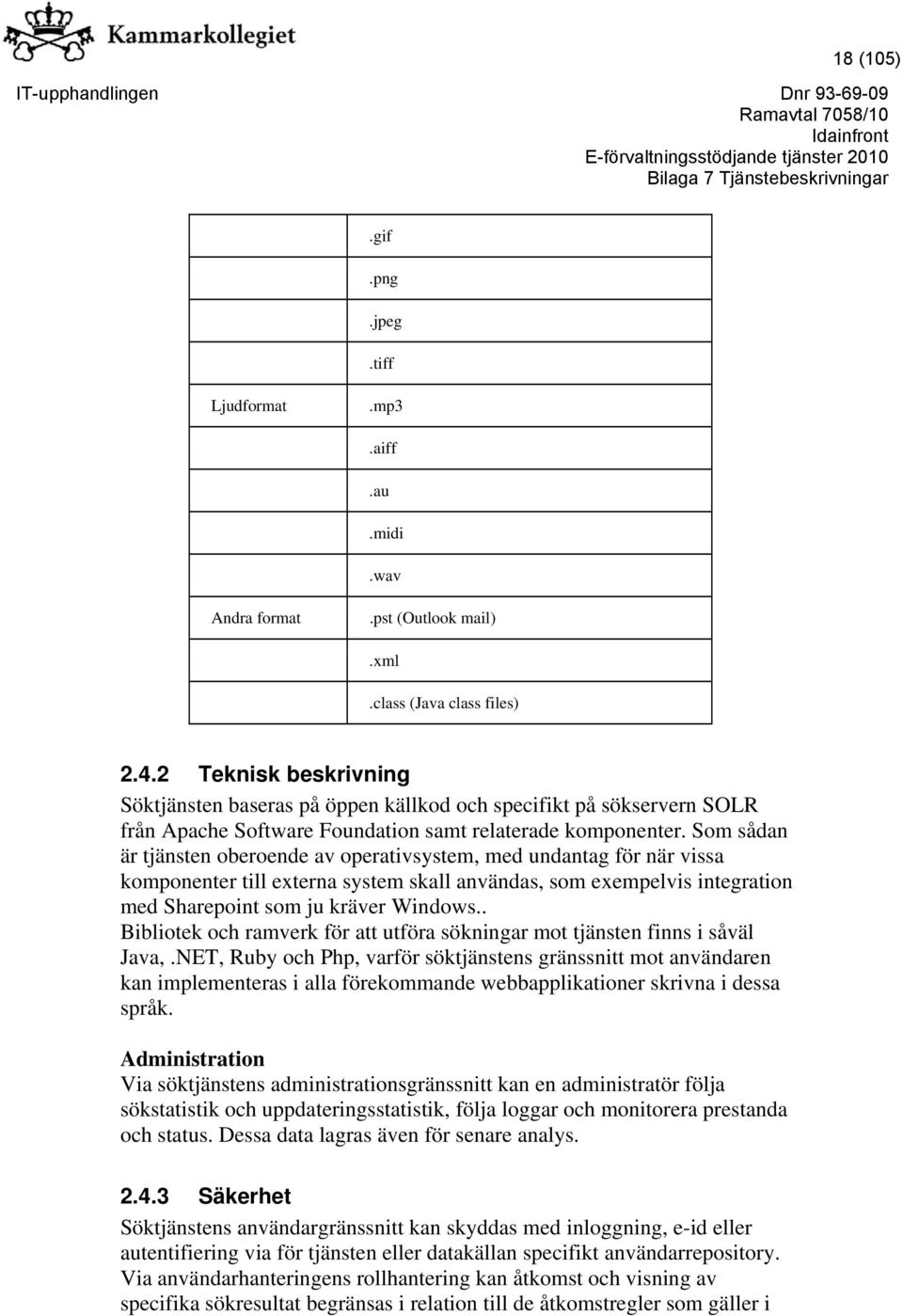 Kammarkollegiet

18 (105)

IT-upphandlingen

Dnr 93-69-09
Ramavtal 7058/10
Idainfront
E-förvaltningsstödjande tjänster 2010
Bilaga 7 Tjänstebeskrivningar

| | |
|---|---|
| | .gif |
| | .png |
| | .jpeg |
| | .tiff |
| Ljudformat | .mp3 |
| | .aiff |
| | .au |
| | .midi |
| | .wav |
| Andra format | .pst (Outlook mail) |
| | .xml |
| | .class (Java class files) |

2.4.2 Teknisk beskrivning

Söktjänsten baseras på öppen källkod och specifikt på sökservern SOLR från Apache Software Foundation samt relaterade komponenter. Som sådan är tjänsten oberoende av operativsystem, med undantag för när vissa komponenter till externa system skall användas, som exempelvis integration med Sharepoint som ju kräver Windows.. Bibliotek och ramverk för att utföra sökningar mot tjänsten finns i såväl Java, .NET, Ruby och Php, varför söktjänstens gränssnitt mot användaren kan implementeras i alla förekommande webbapplikationer skrivna i dessa språk.

Administration
Via söktjänstens administrationsgränssnitt kan en administratör följa sökstatistik och uppdateringsstatistik, följa loggar och monitorera prestanda och status. Dessa data lagras även för senare analys.

2.4.3 Säkerhet

Söktjänstens användargränssnitt kan skyddas med inloggning, e-id eller autentifiering via för tjänsten eller datakällan specifikt användarrepository. Via användarhanteringens rollhantering kan åtkomst och visning av specifika sökresultat begränsas i relation till de åtkomstregler som gäller i